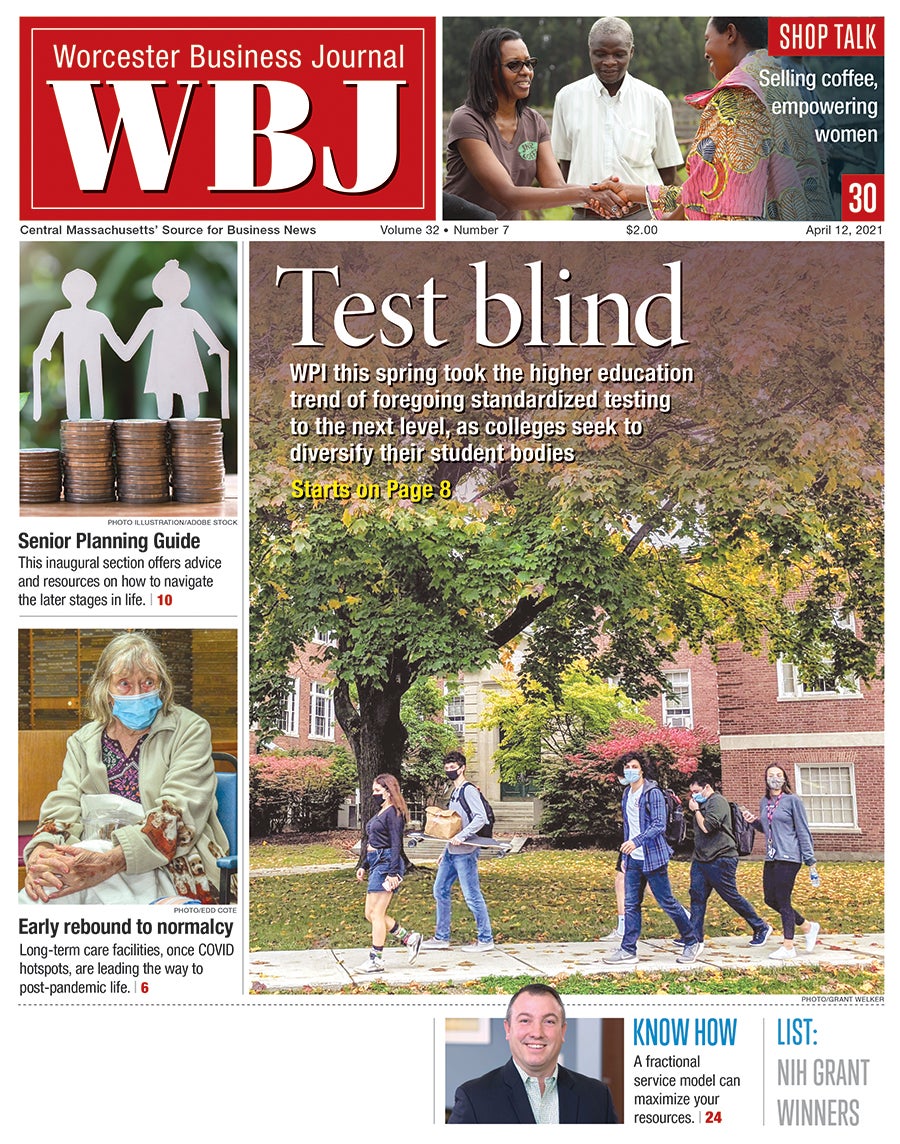 Worcester Business Journal
WBJ

SHOP TALK
Selling coffee, empowering women
30

Central Massachusetts' Source for Business News
Volume 32 • Number 7
$2.00
April 12, 2021

PHOTO ILLUSTRATION/ADOBE STOCK

Senior Planning Guide
This inaugural section offers advice and resources on how to navigate the later stages in life. | 10

PHOTO/EDD COTE

Early rebound to normalcy
Long-term care facilities, once COVID hotspots, are leading the way to post-pandemic life. | 6

Test blind
WPI this spring took the higher education trend of foregoing standardized testing to the next level, as colleges seek to diversify their student bodies
Starts on Page 8

PHOTO/GRANT WELKER

KNOW HOW
A fractional service model can maximize your resources. | 24

LIST:
NIH GRANT WINNERS